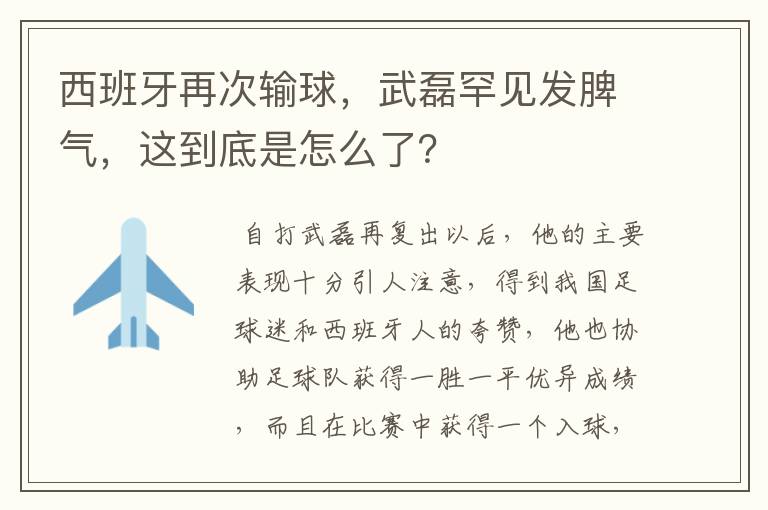 西班牙再次输球，武磊罕见发脾气，这到底是怎么了?

自打武磊再复出以后，他的主要表现十分引人注意，得到我国足球迷和西班牙人的夸赞，他也协助足球队获得一胜一平优异成绩，而且在比赛中获得一个入球，